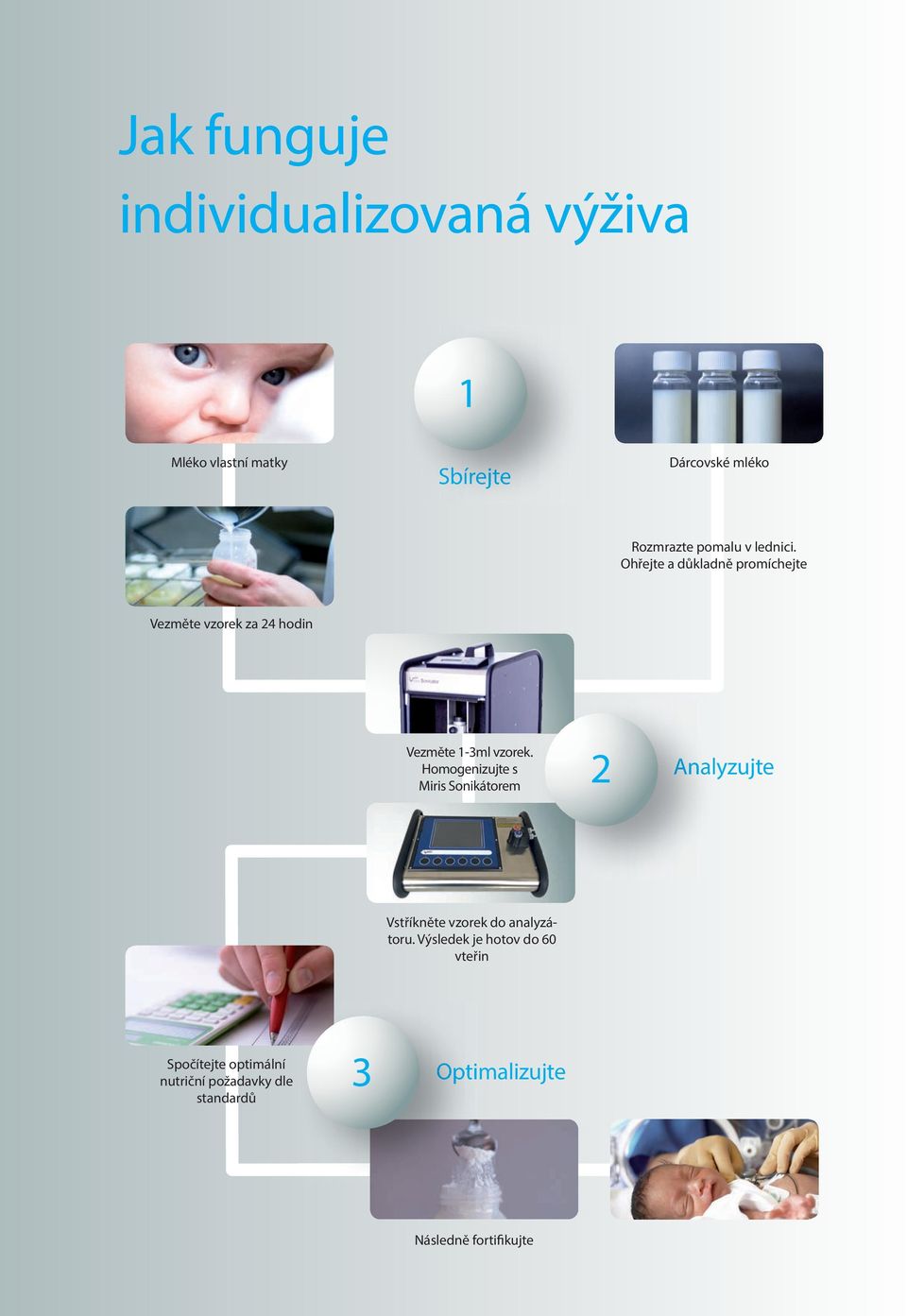 Jak funguje individualizovaná výživa

Mléko vlastní matky

1

Sbírejte

Dárcovské mléko

Rozmrazte pomalu v lednici. Ohřejte a důkladně promíchejte

Vezměte vzorek za 24 hodin

Vezměte 1-3ml vzorek. Homogenizujte s Miris Sonikátorem

2

Analyzujte

Vstříkněte vzorek do analyzátoru. Výsledek je hotov do 60 vteřin

Spočítejte optimální nutriční požadavky dle standardů

3

Optimalizujte

Následně fortifikujte